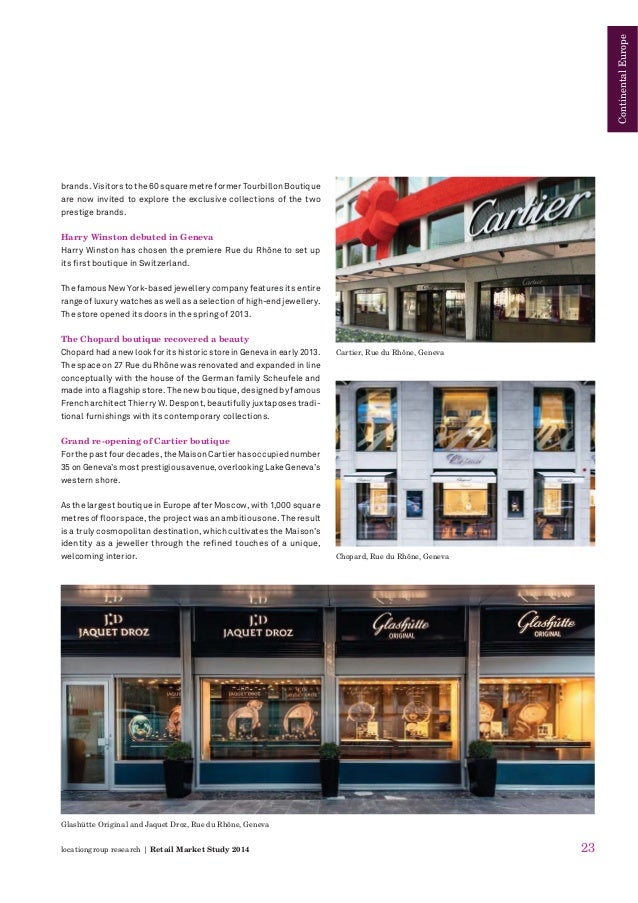 Continental Europe

brands. Visitors to the 60 square metre former Tourbillon Boutique are now invited to explore the exclusive collections of the two prestige brands.

Harry Winston debuted in Geneva
Harry Winston has chosen the premiere Rue du Rhône to set up its first boutique in Switzerland.

The famous New York-based jewellery company features its entire range of luxury watches as well as a selection of high-end jewellery. The store opened its doors in the spring of 2013.

The Chopard boutique recovered a beauty
Chopard had a new look for its historic store in Geneva in early 2013. The space on 27 Rue du Rhône was renovated and expanded in line conceptually with the house of the German family Scheufele and made into a flagship store. The new boutique, designed by famous French architect Thierry W. Despont, beautifully juxtaposes traditional furnishings with its contemporary collections.

Grand re-opening of Cartier boutique
For the past four decades, the Maison Cartier has occupied number 35 on Geneva's most prestigious avenue, overlooking Lake Geneva's western shore.

As the largest boutique in Europe after Moscow, with 1,000 square metres of floor space, the project was an ambitious one. The result is a truly cosmopolitan destination, which cultivates the Maison's identity as a jeweller through the refined touches of a unique, welcoming interior.

Cartier

Cartier, Rue du Rhône, Geneva

Chopard

Chopard, Rue du Rhône, Geneva

JD JAQUET DROZ

JD JAQUET DROZ

Glashütte ORIGINAL

Glashütte ORIGINAL

Glashütte Original and Jaquet Droz, Rue du Rhône, Geneva

locationgroup research | Retail Market Study 2014

23